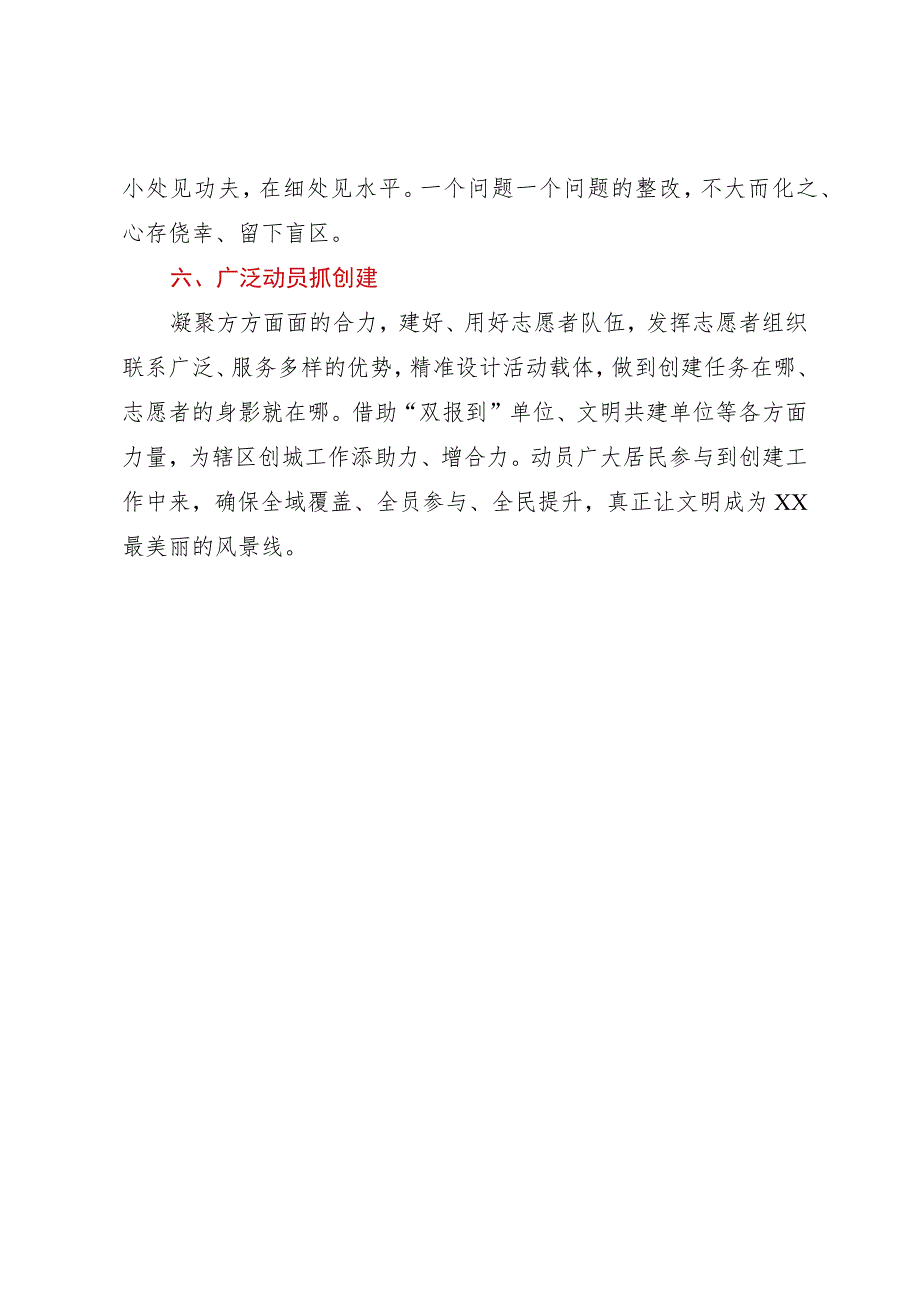 小处见功夫，在细处见水平。一个问题一个问题的整改，不大而化之、心存侥幸、留下盲区。

六、广泛动员抓创建

凝聚方方面面的合力，建好、用好志愿者队伍，发挥志愿者组织联系广泛、服务多样的优势，精准设计活动载体，做到创建任务在哪、志愿者的身影就在哪。借助“双报到”单位、文明共建单位等各方面力量，为辖区创城工作添助力、增合力。动员广大居民参与到创建工作中来，确保全域覆盖、全员参与、全民提升，真正让文明成为XX最美丽的风景线。